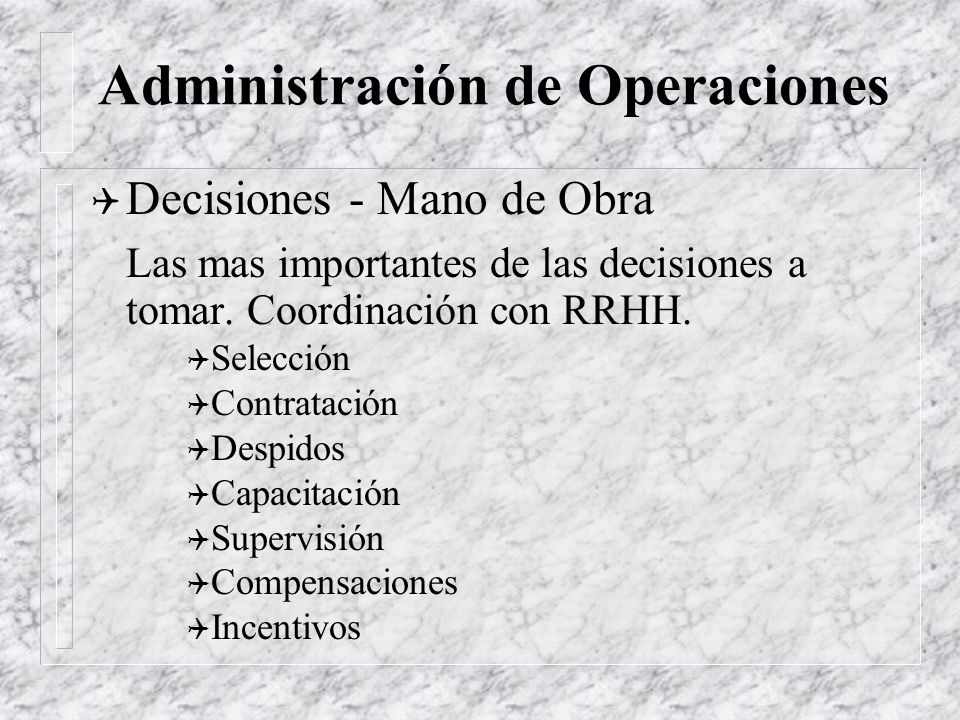 Administración de Operaciones

Decisiones - Mano de Obra

Las mas importantes de las decisiones a tomar. Coordinación con RRHH.

Selección
Contratación
Despidos
Capacitación
Supervisión
Compensaciones
Incentivos